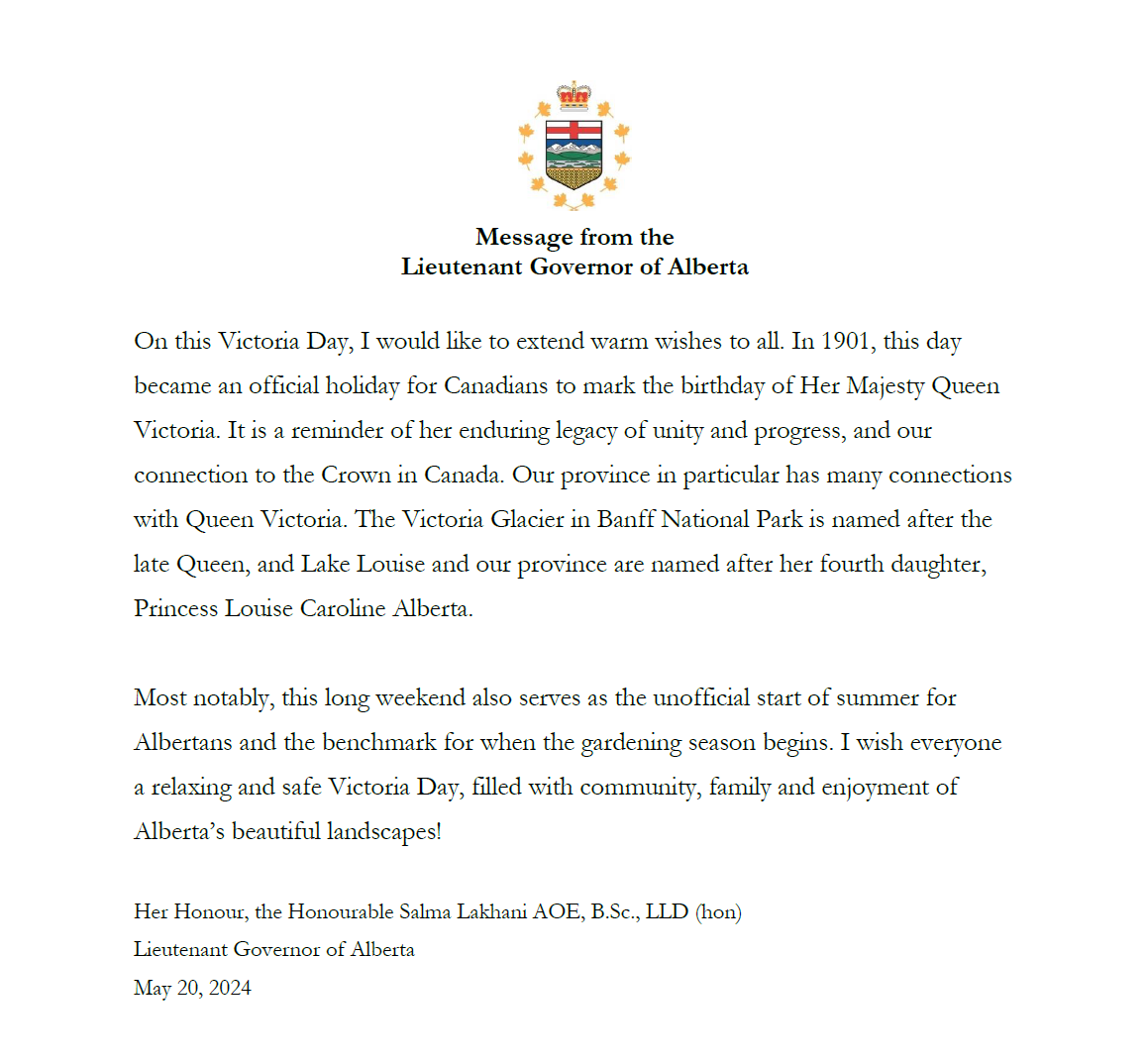 Message from the
Lieutenant Governor of Alberta

On this Victoria Day, I would like to extend warm wishes to all. In 1901, this day became an official holiday for Canadians to mark the birthday of Her Majesty Queen Victoria. It is a reminder of her enduring legacy of unity and progress, and our connection to the Crown in Canada. Our province in particular has many connections with Queen Victoria. The Victoria Glacier in Banff National Park is named after the late Queen, and Lake Louise and our province are named after her fourth daughter, Princess Louise Caroline Alberta.

Most notably, this long weekend also serves as the unofficial start of summer for Albertans and the benchmark for when the gardening season begins. I wish everyone a relaxing and safe Victoria Day, filled with community, family and enjoyment of Alberta's beautiful landscapes!

Her Honour, the Honourable Salma Lakhani AOE, B.Sc., LLD (hon)
Lieutenant Governor of Alberta
May 20, 2024